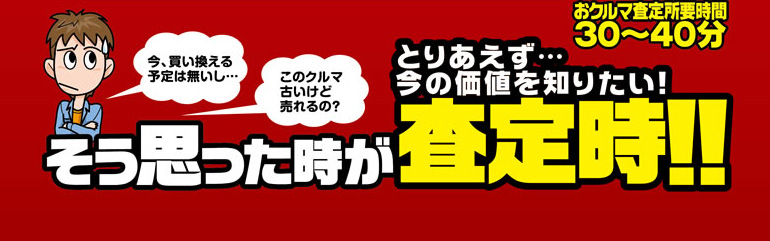 おクルマ査定所要時間
30〜40分

今、買い換える予定は無いし…

このクルマ古いけど売れるの？

とりあえず…
今の価値を知りたい！

そう思った時が査定時!!